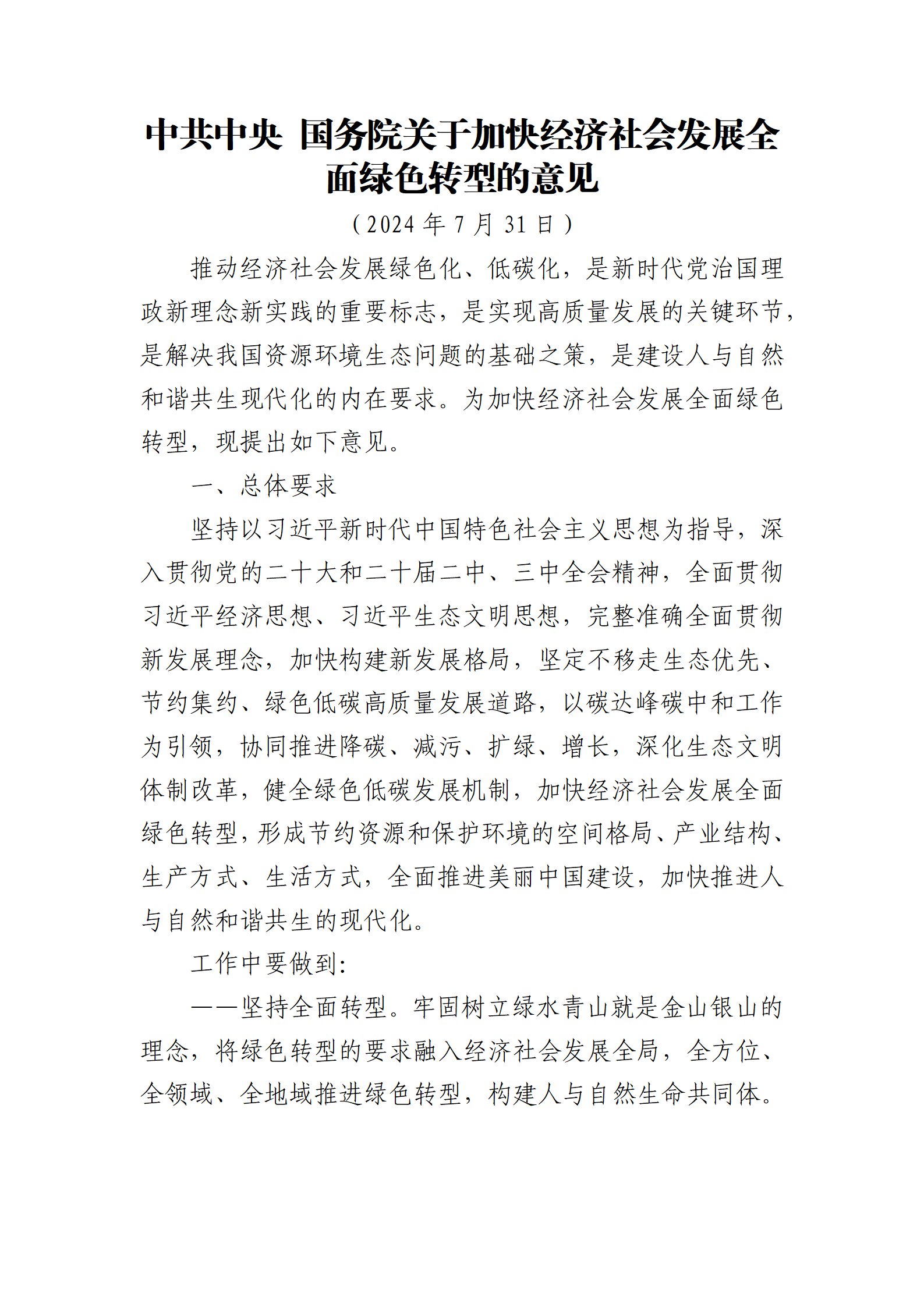 中共中央 国务院关于加快经济社会发展全面绿色转型的意见

（2024 年 7 月 31 日）

推动经济社会发展绿色化、低碳化，是新时代党治国理政新理念新实践的重要标志，是实现高质量发展的关键环节，是解决我国资源环境生态问题的基础之策，是建设人与自然和谐共生现代化的内在要求。为加快经济社会发展全面绿色转型，现提出如下意见。

一、总体要求

坚持以习近平新时代中国特色社会主义思想为指导，深入贯彻党的二十大和二十届二中、三中全会精神，全面贯彻习近平经济思想、习近平生态文明思想，完整准确全面贯彻新发展理念，加快构建新发展格局，坚定不移走生态优先、节约集约、绿色低碳高质量发展道路，以碳达峰碳中和工作为引领，协同推进降碳、减污、扩绿、增长，深化生态文明体制改革，健全绿色低碳发展机制，加快经济社会发展全面绿色转型，形成节约资源和保护环境的空间格局、产业结构、生产方式、生活方式，全面推进美丽中国建设，加快推进人与自然和谐共生的现代化。

工作中要做到：

——坚持全面转型。牢固树立绿水青山就是金山银山的理念，将绿色转型的要求融入经济社会发展全局，全方位、全领域、全地域推进绿色转型，构建人与自然生命共同体。